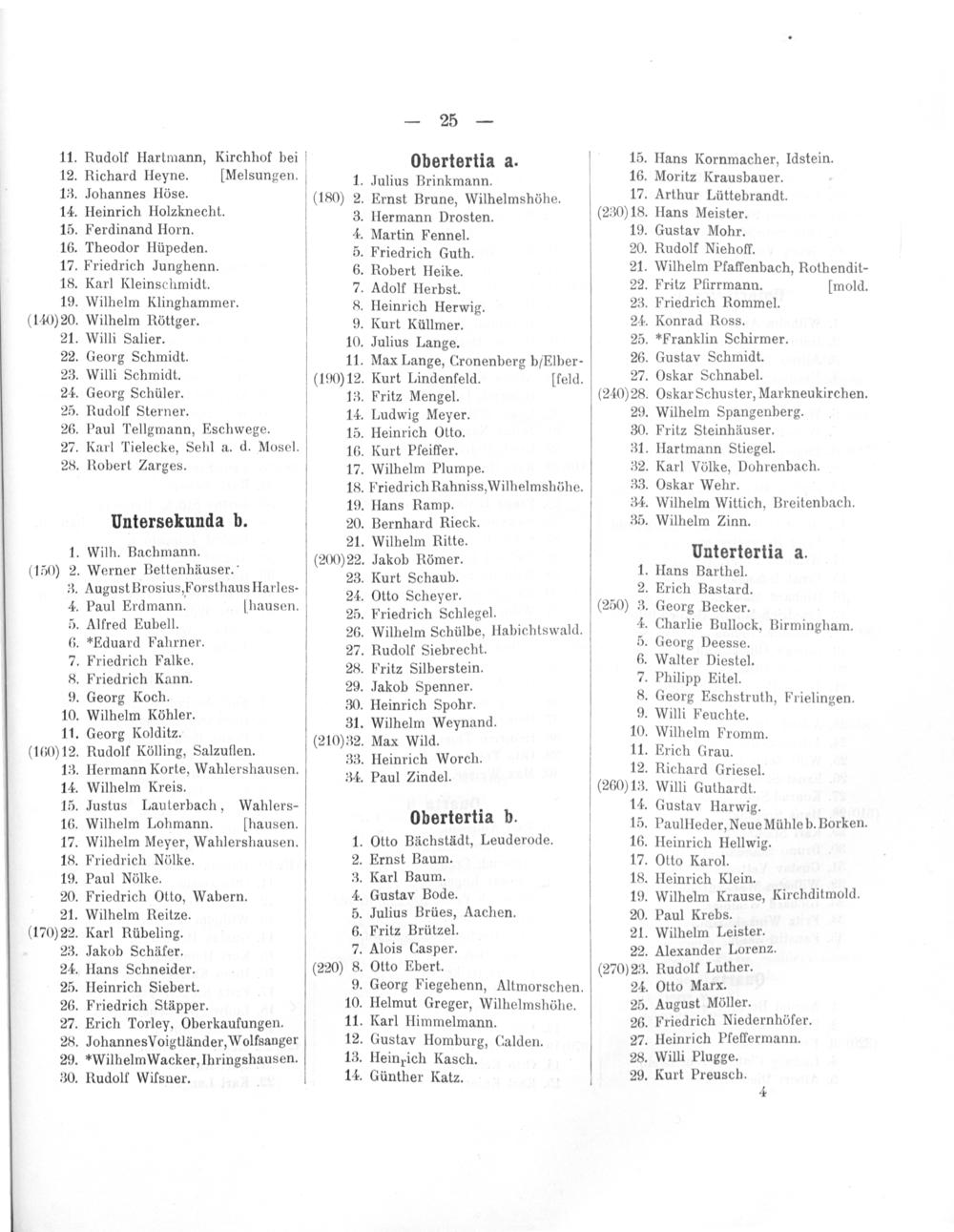 — 25 —

11. Rudolf Hartmann, Kirchhof bei
12. Richard Heyne. [Melsungen.
13. Johannes Höse.
14. Heinrich Holzknecht.
15. Ferdinand Horn.
16. Theodor Hüpeden.
17. Friedrich Junghenn.
18. Karl Kleinschmidt.
19. Wilhelm Klinghammer.
(140)20. Wilhelm Röttger.
21. Willi Salier.
22. Georg Schmidt.
23. Willi Schmidt.
24. Georg Schüler.
25. Rudolf Sterner.
26. Paul Tellgmann, Eschwege.
27. Karl Tielecke, Sehl a. d. Mosel.
28. Robert Zarges.

Untersekunda b.

1. Wilh. Bachmann.
(150) 2. Werner Bettenhäuser.
3. August Brosius, Forsthaus Harles-
4. Paul Erdmann. [hausen.
5. Alfred Eubell.
6. *Eduard Fahrner.
7. Friedrich Falke.
8. Friedrich Kann.
9. Georg Koch.
10. Wilhelm Köhler.
11. Georg Kolditz.
(160)12. Rudolf Kölling, Salzuflen.
13. Hermann Korte, Wahlershausen.
14. Wilhelm Kreis.
15. Justus Lauterbach, Wahlers-
16. Wilhelm Lohmann. [hausen.
17. Wilhelm Meyer, Wahlershausen.
18. Friedrich Nölke.
19. Paul Nölke.
20. Friedrich Otto, Wabern.
21. Wilhelm Reitze.
(170)22. Karl Rübeling.
23. Jakob Schäfer.
24. Hans Schneider.
25. Heinrich Siebert.
26. Friedrich Stäpper.
27. Erich Torley, Oberkaufungen.
28. Johannes Voigtländer, Wolfsanger
29. *Wilhelm Wacker, Ihringshausen.
30. Rudolf Wifsner.

Obertertia a.

1. Julius Brinkmann.
(180) 2. Ernst Brune, Wilhelmshöhe.
3. Hermann Drosten.
4. Martin Fennel.
5. Friedrich Guth.
6. Robert Heike.
7. Adolf Herbst.
8. Heinrich Herwig.
9. Kurt Küllmer.
10. Julius Lange.
11. Max Lange, Cronenberg b/Elber-
(190)12. Kurt Lindenfeld. [feld.
13. Fritz Mengel.
14. Ludwig Meyer.
15. Heinrich Otto.
16. Kurt Pfeiffer.
17. Wilhelm Plumpe.
18. Friedrich Rahniss, Wilhelmshöhe.
19. Hans Ramp.
20. Bernhard Rieck.
21. Wilhelm Ritte.
(200)22. Jakob Römer.
23. Kurt Schaub.
24. Otto Scheyer.
25. Friedrich Schlegel.
26. Wilhelm Schülbe, Habichtswald.
27. Rudolf Siebrecht.
28. Fritz Silberstein.
29. Jakob Spenner.
30. Heinrich Spohr.
31. Wilhelm Weynand.
(210)32. Max Wild.
33. Heinrich Worch.
34. Paul Zindel.

Obertertia b.

1. Otto Bächstädt, Leuderode.
2. Ernst Baum.
3. Karl Baum.
4. Gustav Bode.
5. Julius Brües, Aachen.
6. Fritz Brützel.
7. Alois Casper.
(220) 8. Otto Ebert.
9. Georg Fiegehenn, Altmorschen.
10. Helmut Greger, Wilhelmshöhe.
11. Karl Himmelmann.
12. Gustav Homburg, Calden.
13. Heinrich Kasch.
14. Günther Katz.

15. Hans Kornmacher, Idstein.
16. Moritz Krausbauer.
17. Arthur Lüttebrandt.
(230)18. Hans Meister.
19. Gustav Mohr.
20. Rudolf Niehoff.
21. Wilhelm Pfaffenbach, Rothendit-
22. Fritz Pfirrmann. [mold.
23. Friedrich Rommel.
24. Konrad Ross.
25. *Franklin Schirmer.
26. Gustav Schmidt.
27. Oskar Schnabel.
(240)28. Oskar Schuster, Markneukirchen.
29. Wilhelm Spangenberg.
30. Fritz Steinhäuser.
31. Hartmann Stiegel.
32. Karl Völke, Dohrenbach.
33. Oskar Wehr.
34. Wilhelm Wittich, Breitenbach.
35. Wilhelm Zinn.

Untertertia a.

1. Hans Barthel.
2. Erich Bastard.
(250) 3. Georg Becker.
4. Charlie Bullock, Birmingham.
5. Georg Deesse.
6. Walter Diestel.
7. Philipp Eitel.
8. Georg Eschstruth, Frielingen.
9. Willi Feuchte.
10. Wilhelm Fromm.
11. Erich Grau.
12. Richard Griesel.
(260)13. Willi Guthardt.
14. Gustav Harwig.
15. Paul Heder, Neue Mühle b. Borken.
16. Heinrich Hellwig.
17. Otto Karol.
18. Heinrich Klein.
19. Wilhelm Krause, Kirchditmold.
20. Paul Krebs.
21. Wilhelm Leister.
22. Alexander Lorenz.
(270)23. Rudolf Luther.
24. Otto Marx.
25. August Möller.
26. Friedrich Niedernhöfer.
27. Heinrich Pfeffermann.
28. Willi Plugge.
29. Kurt Preusch.
4